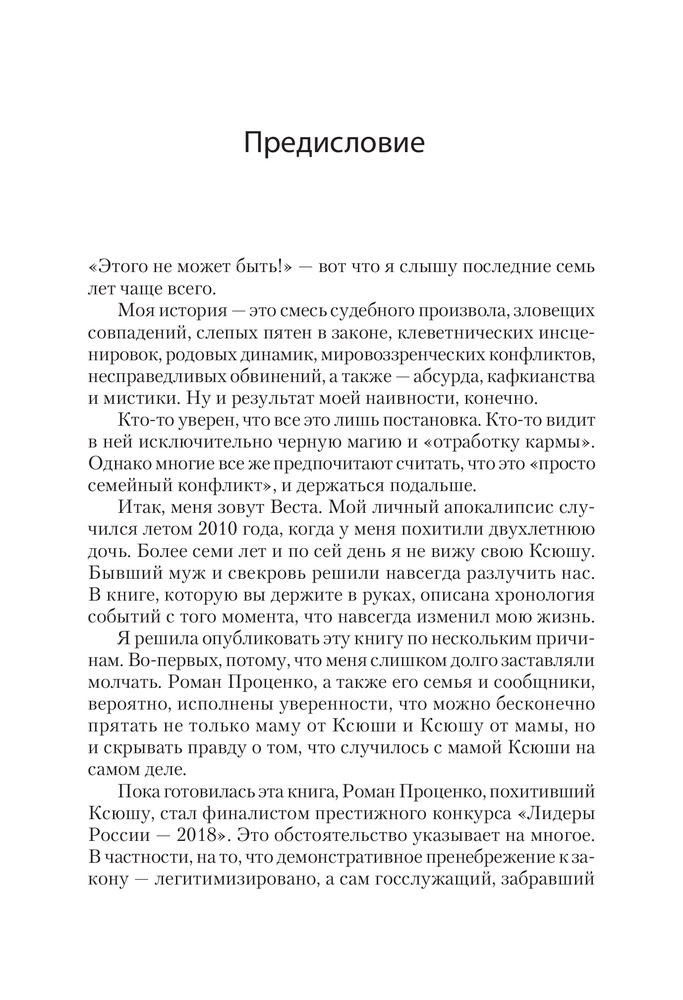 Предисловие

«Этого не может быть!» — вот что я слышу последние семь лет чаще всего.

Моя история — это смесь судебного произвола, зловещих совпадений, слепых пятен в законе, клеветнических инсценировок, родовых динамик, мировоззренческих конфликтов, несправедливых обвинений, а также — абсурда, кафкианства и мистики. Ну и результат моей наивности, конечно.

Кто-то уверен, что все это лишь постановка. Кто-то видит в ней исключительно черную магию и «отработку кармы». Однако многие все же предпочитают считать, что это «просто семейный конфликт», и держаться подальше.

Итак, меня зовут Веста. Мой личный апокалипсис случился летом 2010 года, когда у меня похитили двухлетнюю дочь. Более семи лет и по сей день я не вижу свою Ксюшу. Бывший муж и свекровь решили навсегда разлучить нас. В книге, которую вы держите в руках, описана хронология событий с того момента, что навсегда изменил мою жизнь.

Я решила опубликовать эту книгу по нескольким причинам. Во-первых, потому, что меня слишком долго заставляли молчать. Роман Проценко, а также его семья и сообщники, вероятно, исполнены уверенности, что можно бесконечно прятать не только маму от Ксюши и Ксюшу от мамы, но и скрывать правду о том, что случилось с мамой Ксюши на самом деле.

Пока готовилась эта книга, Роман Проценко, похитивший Ксюшу, стал финалистом престижного конкурса «Лидеры России — 2018». Это обстоятельство указывает на многое. В частности, на то, что демонстративное пренебрежение к закону — легитимизировано, а сам госслужащий, забравший